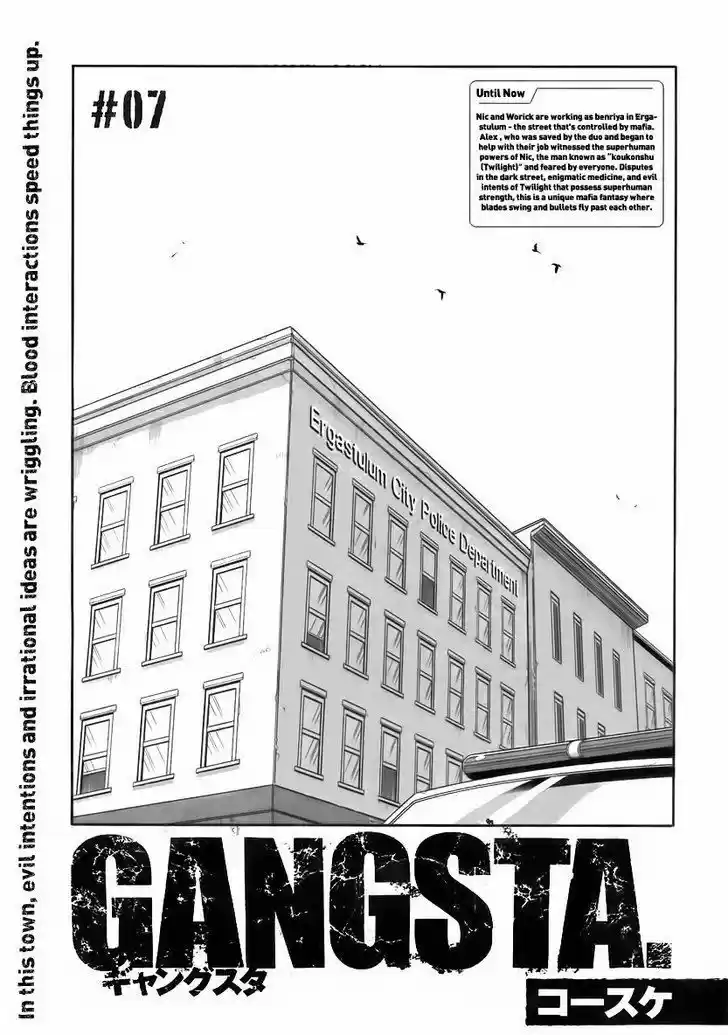 In this town, evil intentions and irrational ideas are wriggling. Blood interactions speed things up.

#07

Until Now

Nic and Worick are working as benriya in Ergastulum - the street that's controlled by mafia. Alex , who was saved by the duo and began to help with their job witnessed the superhuman powers of Nic, the man known as "koukonshu (Twilight)" and feared by everyone. Disputes in the dark street, enigmatic medicine, and evil intents of Twilight that possess superhuman strength, this is a unique mafia fantasy where blades swing and bullets fly past each other.

Ergastulum City Police Department

GANGSTA.

ギャングスタ

コースケ